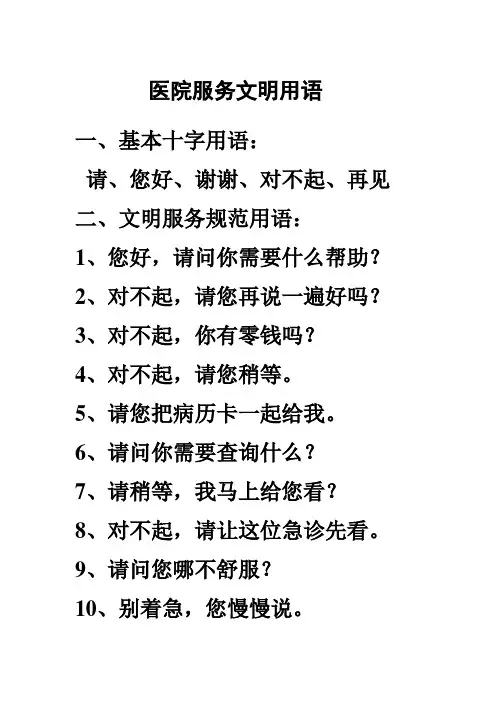 医院服务文明用语

一、基本十字用语：

请、您好、谢谢、对不起、再见

二、文明服务规范用语：

1、您好，请问你需要什么帮助？

2、对不起，请您再说一遍好吗？

3、对不起，你有零钱吗？

4、对不起，请您稍等。

5、请您把病历卡一起给我。

6、请问你需要查询什么？

7、请稍等，我马上给您看？

8、对不起，请让这位急诊先看。

9、请问您哪不舒服？

10、别着急，您慢慢说。